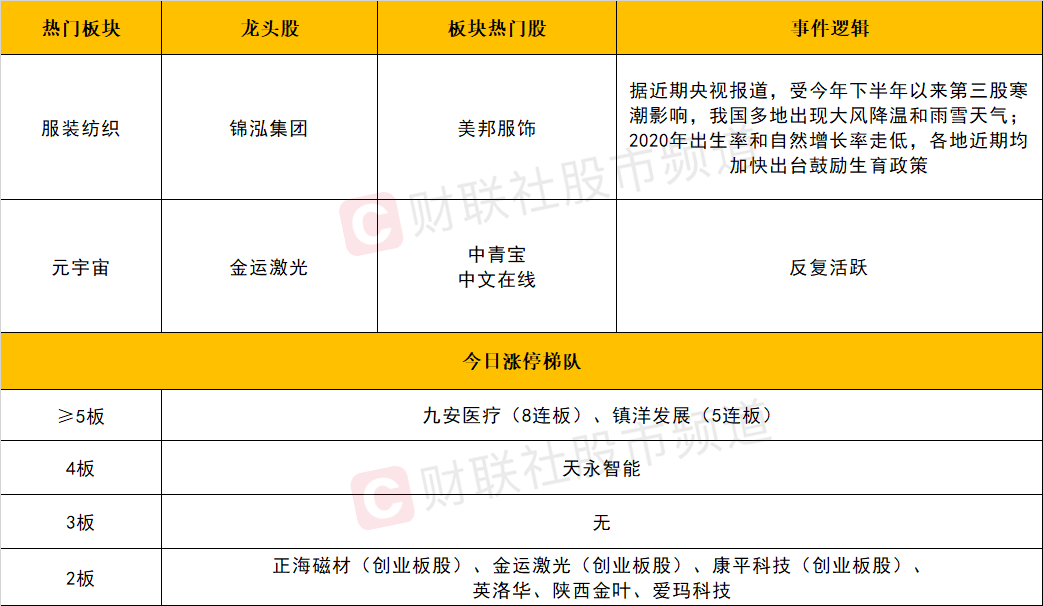 | 热门板块 | 龙头股 | 板块热门股 | 事件逻辑 |
|---|---|---|---|
| 服装纺织 | 锦泓集团 | 美邦服饰 | 据近期央视报道，受今年下半年以来第三股寒潮影响，我国多地出现大风降温和雨雪天气；2020年出生率和自然增长率走低，各地近期均加快出台鼓励生育政策 |
| 元宇宙 | 金运激光 | 中青宝 中文在线 | 反复活跃 |
| 今日涨停梯队 |  |  |  |
| ≥5板 | 九安医疗（8连板）、镇洋发展（5连板） |  |  |
| 4板 | 天永智能 |  |  |
| 3板 | 无 |  |  |
| 2板 | 正海磁材（创业板股）、金运激光（创业板股）、康平科技（创业板股）、英洛华、陕西金叶、爱玛科技 |  |  |

财联社股市频道